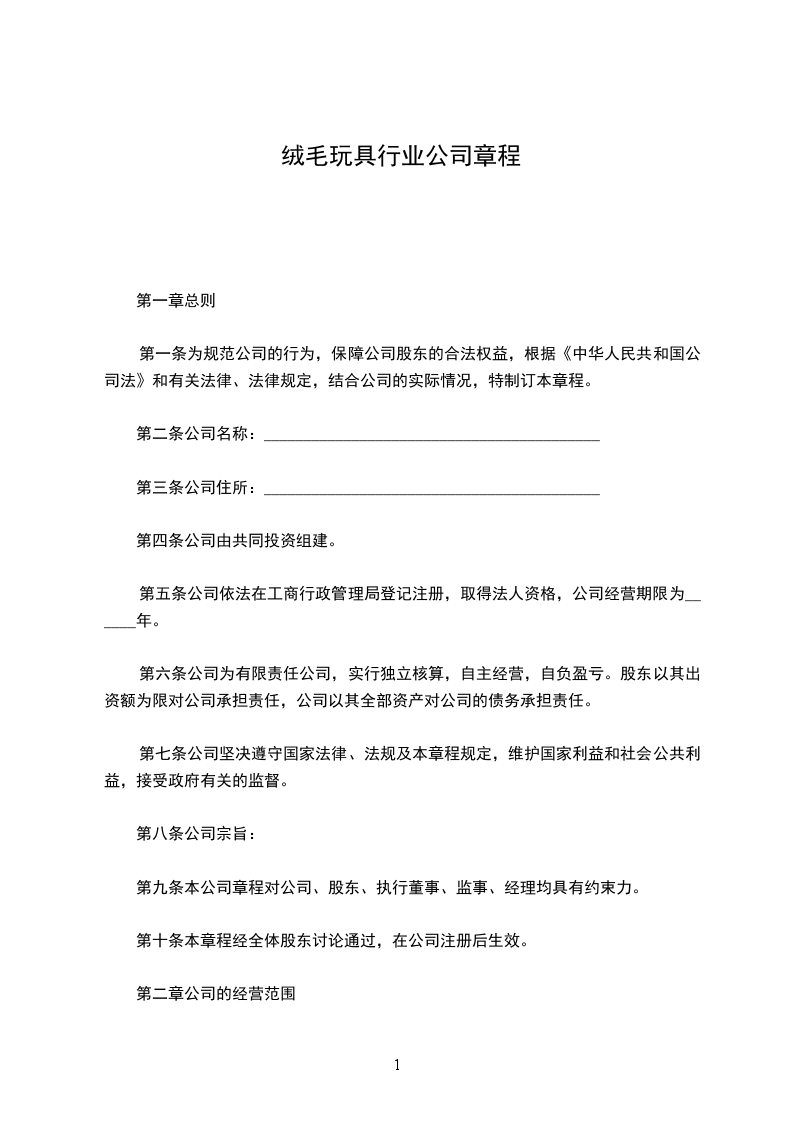 绒毛玩具行业公司章程

第一章总则

第一条为规范公司的行为，保障公司股东的合法权益，根据《中华人民共和国公司法》和有关法律、法律规定，结合公司的实际情况，特制订本章程。

第二条公司名称：________________________________________

第三条公司住所：________________________________________

第四条公司由共同投资组建。

第五条公司依法在工商行政管理局登记注册，取得法人资格，公司经营期限为______年。

第六条公司为有限责任公司，实行独立核算，自主经营，自负盈亏。股东以其出资额为限对公司承担责任，公司以其全部资产对公司的债务承担责任。

第七条公司坚决遵守国家法律、法规及本章程规定，维护国家利益和社会公共利益，接受政府有关的监督。

第八条公司宗旨：

第九条本公司章程对公司、股东、执行董事、监事、经理均具有约束力。

第十条本章程经全体股东讨论通过，在公司注册后生效。

第二章公司的经营范围

1